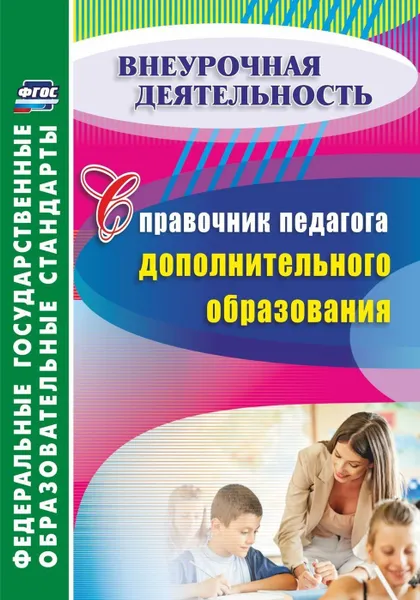 ФГОС

ФЕДЕРАЛЬНЫЕ ГОСУДАРСТВЕННЫЕ ОБРАЗОВАТЕЛЬНЫЕ СТАНДАРТЫ

ВНЕУРОЧНАЯ ДЕЯТЕЛЬНОСТЬ

Справочник педагога дополнительного образования